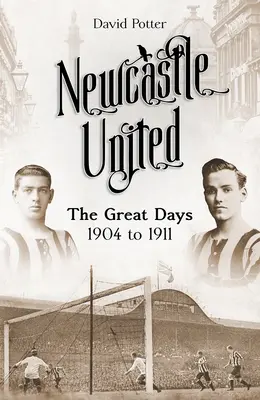 David Potter

Newcastle United

The Great Days
1904 to 1911